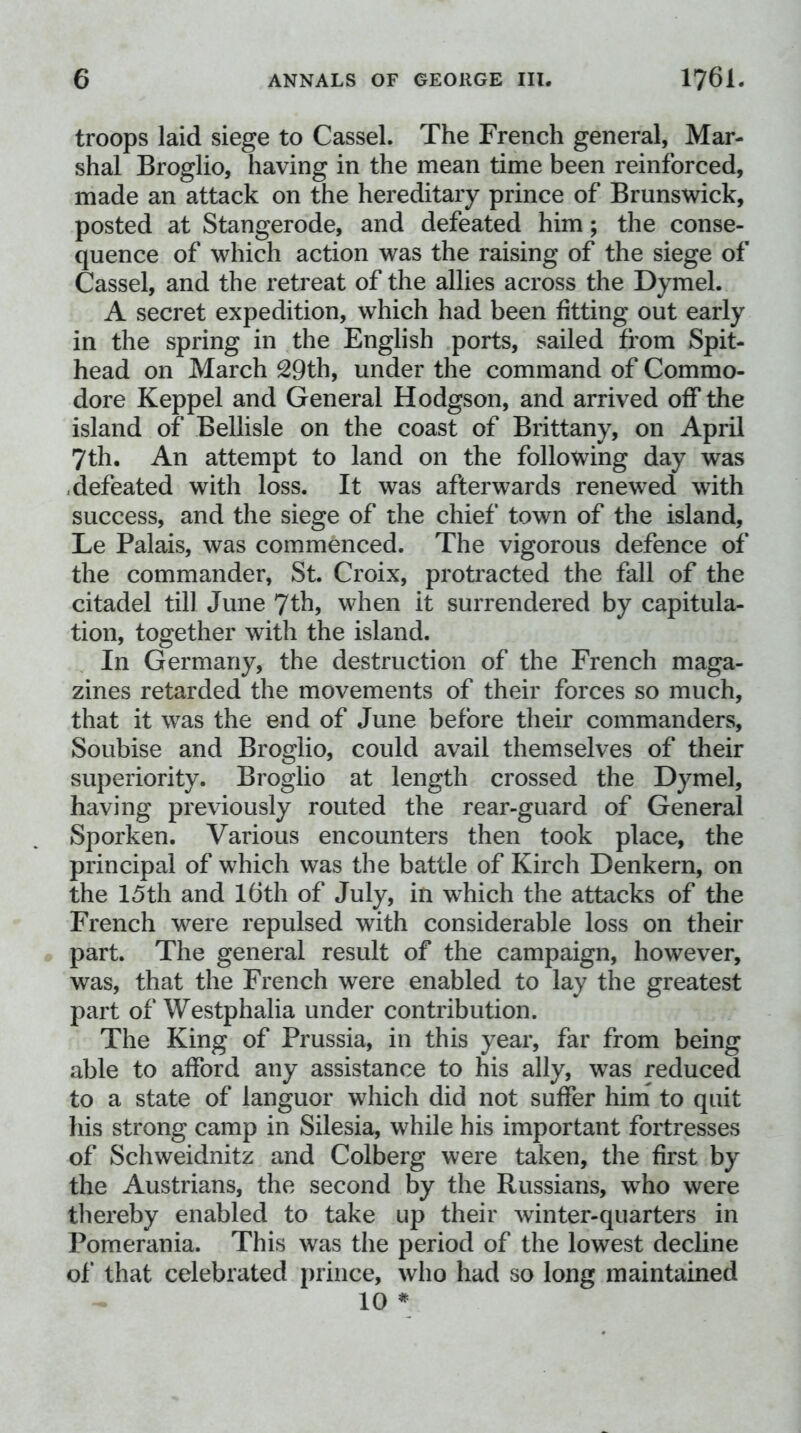 6 ANNALS OF GEORGE III. 1761.

troops laid siege to Cassel. The French general, Marshal Broglio, having in the mean time been reinforced, made an attack on the hereditary prince of Brunswick, posted at Stangerode, and defeated him; the consequence of which action was the raising of the siege of Cassel, and the retreat of the allies across the Dymel.

A secret expedition, which had been fitting out early in the spring in the English ports, sailed from Spithead on March 29th, under the command of Commodore Keppel and General Hodgson, and arrived off the island of Bellisle on the coast of Brittany, on April 7th. An attempt to land on the following day was defeated with loss. It was afterwards renewed with success, and the siege of the chief town of the island, Le Palais, was commenced. The vigorous defence of the commander, St. Croix, protracted the fall of the citadel till June 7th, when it surrendered by capitulation, together with the island.

In Germany, the destruction of the French magazines retarded the movements of their forces so much, that it was the end of June before their commanders, Soubise and Broglio, could avail themselves of their superiority. Broglio at length crossed the Dymel, having previously routed the rear-guard of General Sporken. Various encounters then took place, the principal of which was the battle of Kirch Denkern, on the 15th and 16th of July, in which the attacks of the French were repulsed with considerable loss on their part. The general result of the campaign, however, was, that the French were enabled to lay the greatest part of Westphalia under contribution.

The King of Prussia, in this year, far from being able to afford any assistance to his ally, was reduced to a state of languor which did not suffer him to quit his strong camp in Silesia, while his important fortresses of Schweidnitz and Colberg were taken, the first by the Austrians, the second by the Russians, who were thereby enabled to take up their winter-quarters in Pomerania. This was the period of the lowest decline of that celebrated prince, who had so long maintained

10 *